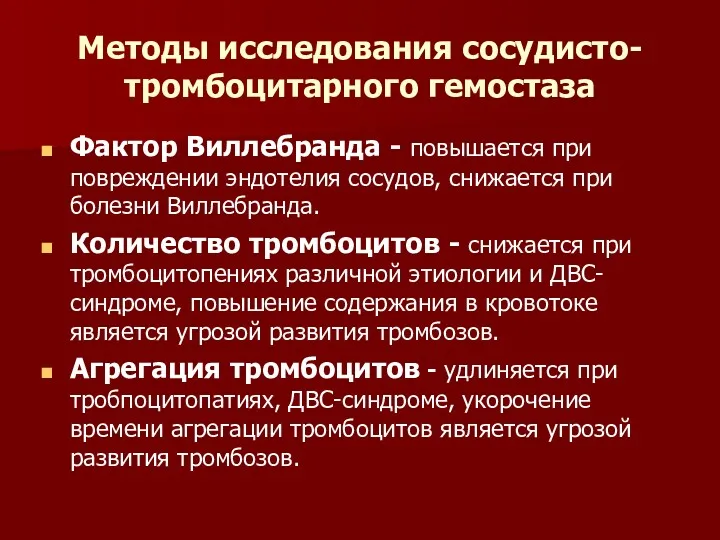 Методы исследования сосудисто-тромбоцитарного гемостаза

Фактор Виллебранда - повышается при повреждении эндотелия сосудов, снижается при болезни Виллебранда.

Количество тромбоцитов - снижается при тромбоцитопениях различной этиологии и ДВС-синдроме, повышение содержания в кровотоке является угрозой развития тромбозов.

Агрегация тромбоцитов - удлиняется при тробпоцитопатиях, ДВС-синдроме, укорочение времени агрегации тромбоцитов является угрозой развития тромбозов.